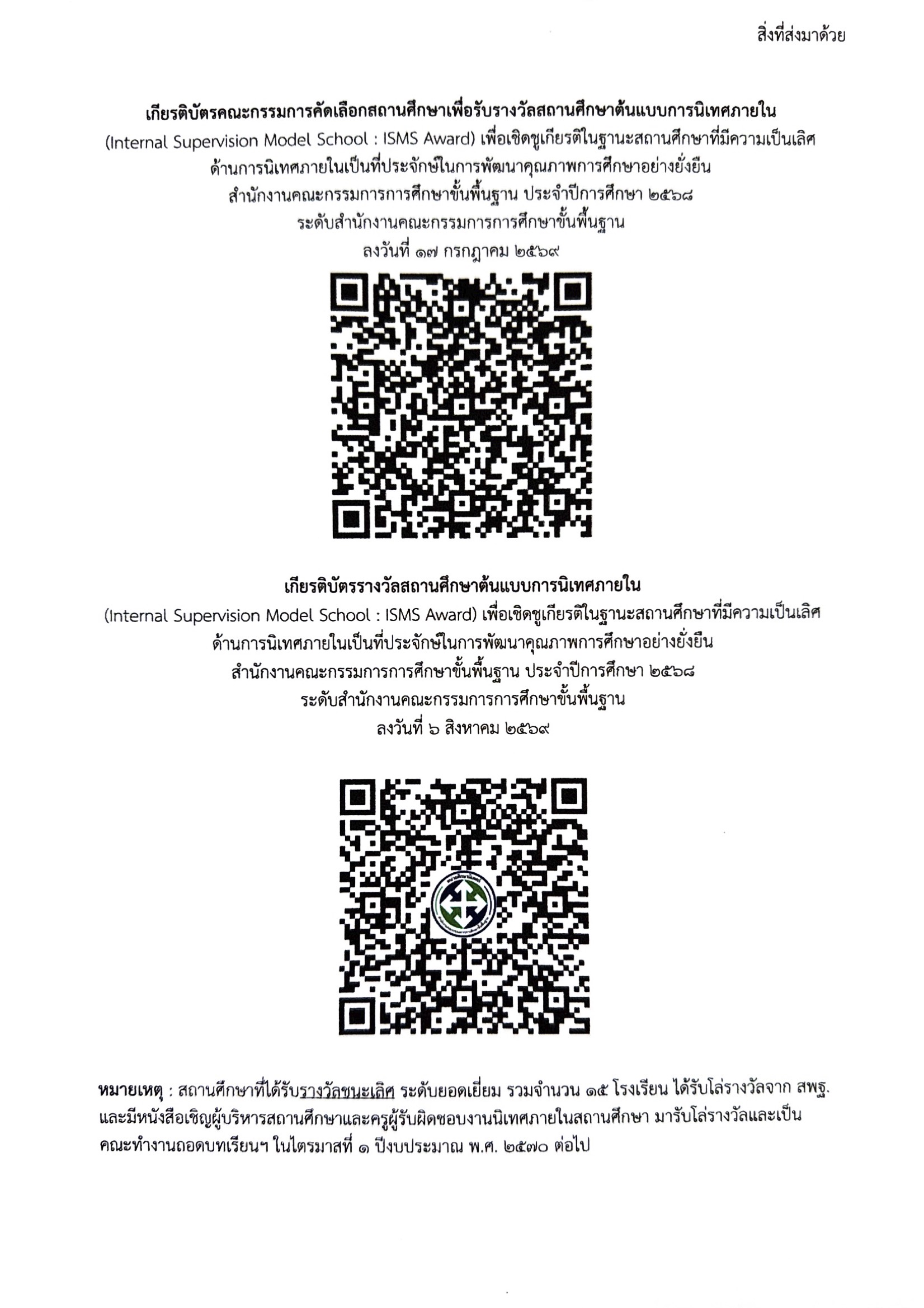 สิ่งที่ส่งมาด้วย

เกียรติบัตรคณะกรรมการคัดเลือกสถานศึกษาเพื่อรับรางวัลสถานศึกษาต้นแบบการนิเทศภายใน
(Internal Supervision Model School : ISMS Award) เพื่อเชิดชูเกียรติในฐานะสถานศึกษาที่มีความเป็นเลิศ
ด้านการนิเทศภายในเป็นที่ประจักษ์ในการพัฒนาคุณภาพการศึกษาอย่างยั่งยืน
สำนักงานคณะกรรมการการศึกษาขั้นพื้นฐาน ประจำปีการศึกษา ๒๕๖๘
ระดับสำนักงานคณะกรรมการการศึกษาขั้นพื้นฐาน
ลงวันที่ ๑๗ กรกฎาคม ๒๕๖๙

เกียรติบัตรรางวัลสถานศึกษาต้นแบบการนิเทศภายใน
(Internal Supervision Model School : ISMS Award) เพื่อเชิดชูเกียรติในฐานะสถานศึกษาที่มีความเป็นเลิศ
ด้านการนิเทศภายในเป็นที่ประจักษ์ในการพัฒนาคุณภาพการศึกษาอย่างยั่งยืน
สำนักงานคณะกรรมการการศึกษาขั้นพื้นฐาน ประจำปีการศึกษา ๒๕๖๘
ระดับสำนักงานคณะกรรมการการศึกษาขั้นพื้นฐาน
ลงวันที่ ๖ สิงหาคม ๒๕๖๙

หมายเหตุ : สถานศึกษาที่ได้รับรางวัลชนะเลิศ ระดับยอดเยี่ยม รวมจำนวน ๑๕ โรงเรียน ได้รับโล่รางวัลจาก สพฐ. และมีหนังสือเชิญผู้บริหารสถานศึกษาและครูผู้รับผิดชอบงานนิเทศภายในสถานศึกษา มารับโล่รางวัลและเป็นคณะทำงานถอดบทเรียนฯ ในไตรมาสที่ ๑ ปีงบประมาณ พ.ศ. ๒๕๗๐ ต่อไป